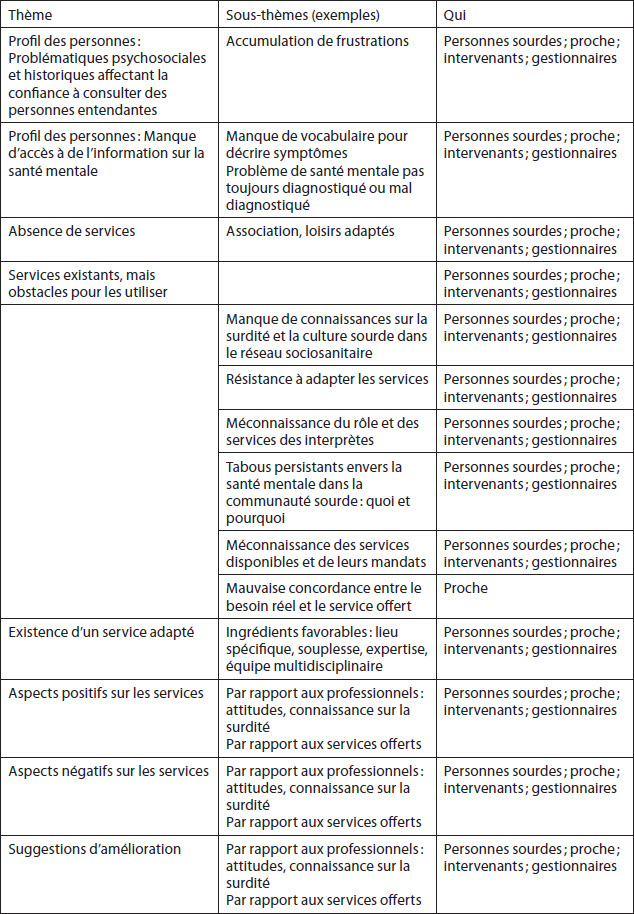 | Thème | Sous-thèmes (exemples) | Qui |
|---|---|---|
| Profil des personnes : Problématiques psychosociales et historiques affectant la confiance à consulter des personnes entendantes | Accumulation de frustrations | Personnes sourdes ; proche ; intervenants ; gestionnaires |
| Profil des personnes : Manque d'accès à de l'information sur la santé mentale | Manque de vocabulaire pour décrire symptômes Problème de santé mentale pas toujours diagnostiqué ou mal diagnostiqué | Personnes sourdes ; proche ; intervenants ; gestionnaires |
| Absence de services | Association, loisirs adaptés | Personnes sourdes ; proche ; intervenants ; gestionnaires |
| Services existants, mais obstacles pour les utiliser | | Personnes sourdes ; proche ; intervenants ; gestionnaires |
| | Manque de connaissances sur la surdité et la culture sourde dans le réseau sociosanitaire | Personnes sourdes ; proche ; intervenants ; gestionnaires |
| | Résistance à adapter les services | Personnes sourdes ; proche ; intervenants ; gestionnaires |
| | Méconnaissance du rôle et des services des interprètes | Personnes sourdes ; proche ; intervenants ; gestionnaires |
| | Tabous persistants envers la santé mentale dans la communauté sourde : quoi et pourquoi | Personnes sourdes ; proche ; intervenants ; gestionnaires |
| | Méconnaissance des services disponibles et de leurs mandats | Personnes sourdes ; proche ; intervenants ; gestionnaires |
| | Mauvaise concordance entre le besoin réel et le service offert | Proche |
| Existence d'un service adapté | Ingrédients favorables : lieu spécifique, souplesse, expertise, équipe multidisciplinaire | Personnes sourdes ; proche ; intervenants ; gestionnaires |
| Aspects positifs sur les services | Par rapport aux professionnels : attitudes, connaissance sur la surdité Par rapport aux services offerts | Personnes sourdes ; proche ; intervenants ; gestionnaires |
| Aspects négatifs sur les services | Par rapport aux professionnels : attitudes, connaissance sur la surdité Par rapport aux services offerts | Personnes sourdes ; proche ; intervenants ; gestionnaires |
| Suggestions d'amélioration | Par rapport aux professionnels : attitudes, connaissance sur la surdité Par rapport aux services offerts | Personnes sourdes ; proche ; intervenants ; gestionnaires |